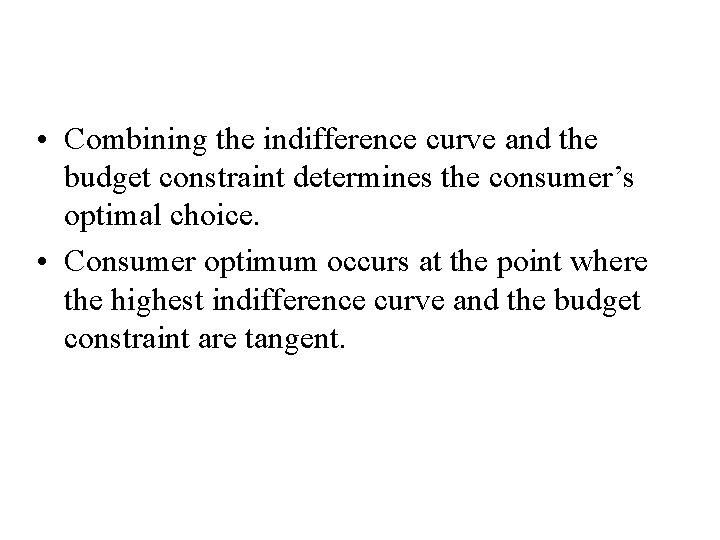 • Combining the indifference curve and the budget constraint determines the consumer’s optimal choice.

• Consumer optimum occurs at the point where the highest indifference curve and the budget constraint are tangent.